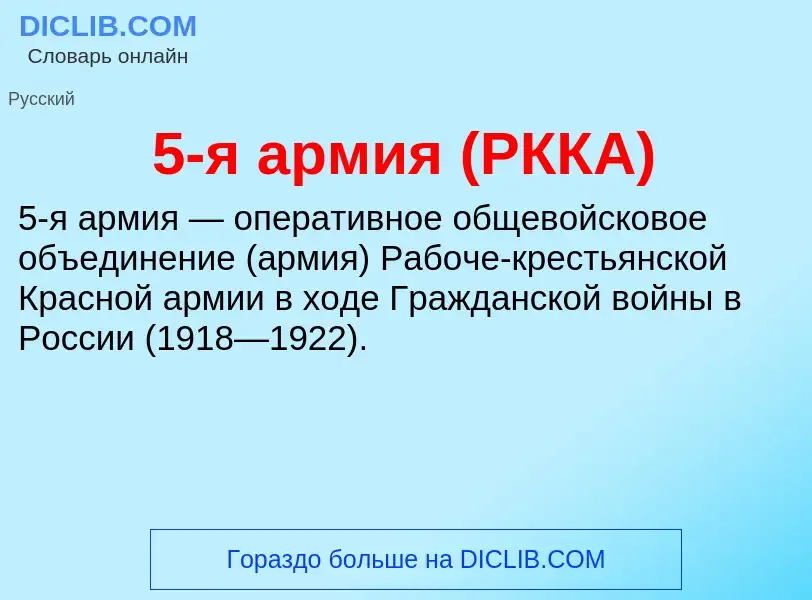 DICLIB.COM
Словарь онлайн

Русский

5-я армия (РККА)

5-я армия — оперативное общевойсковое объединение (армия) Рабоче-крестьянской Красной армии в ходе Гражданской войны в России (1918—1922).

Гораздо больше на DICLIB.COM